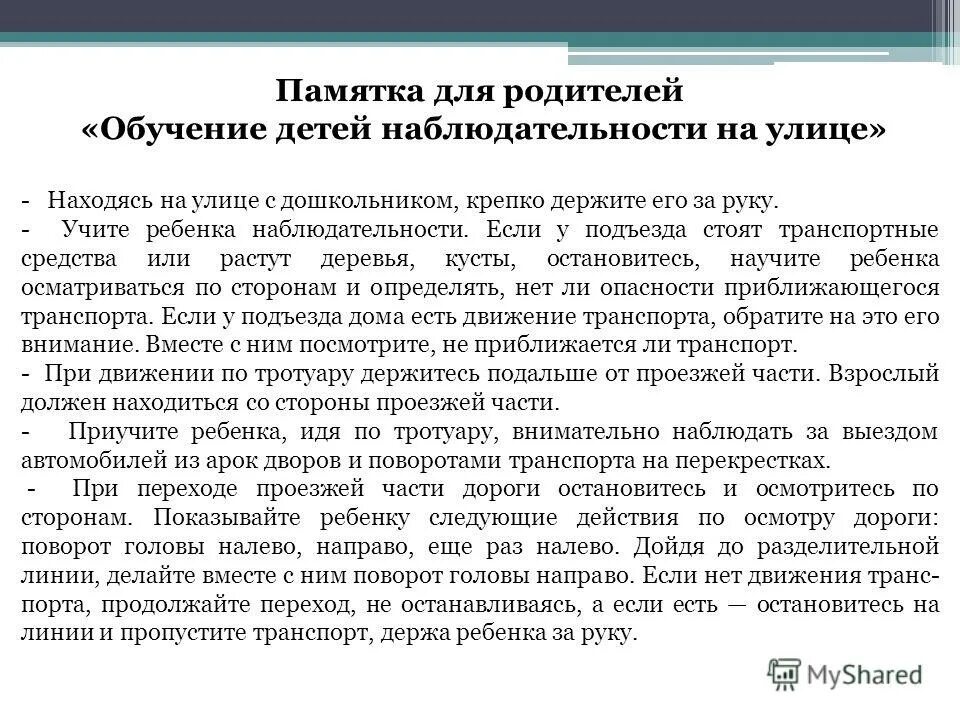 Памятка для родителей
«Обучение детей наблюдательности на улице»

- Находясь на улице с дошкольником, крепко держите его за руку.
- Учите ребенка наблюдательности. Если у подъезда стоят транспортные средства или растут деревья, кусты, остановитесь, научите ребенка осматриваться по сторонам и определять, нет ли опасности приближающегося транспорта. Если у подъезда дома есть движение транспорта, обратите на это его внимание. Вместе с ним посмотрите, не приближается ли транспорт.
- При движении по тротуару держитесь подальше от проезжей части. Взрослый должен находиться со стороны проезжей части.
- Приучите ребенка, идя по тротуару, внимательно наблюдать за выездом автомобилей из арок дворов и поворотами транспорта на перекрестках.
- При переходе проезжей части дороги остановитесь и осмотритесь по сторонам. Показывайте ребенку следующие действия по осмотру дороги: поворот головы налево, направо, еще раз налево. Дойдя до разделительной линии, делайте вместе с ним поворот головы направо. Если нет движения транспорта, продолжайте переход, не останавливаясь, а если есть — остановитесь на линии и пропустите транспорт, держа ребенка за руку.

MyShared